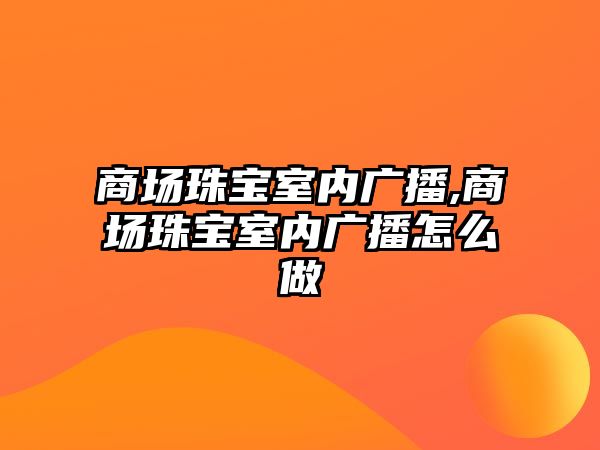 商场珠宝室内广播,商场珠宝室内广播怎么做